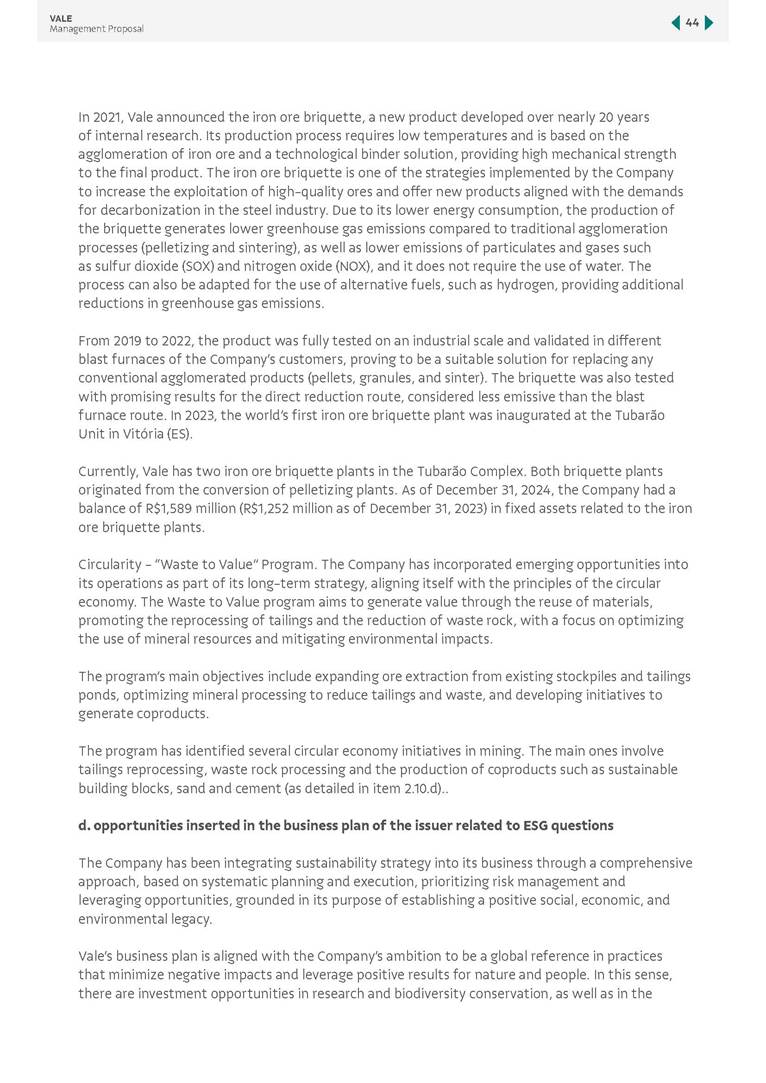 VALE
Management Proposal

44

In 2021, Vale announced the iron ore briquette, a new product developed over nearly 20 years of internal research. Its production process requires low temperatures and is based on the agglomeration of iron ore and a technological binder solution, providing high mechanical strength to the final product. The iron ore briquette is one of the strategies implemented by the Company to increase the exploitation of high-quality ores and offer new products aligned with the demands for decarbonization in the steel industry. Due to its lower energy consumption, the production of the briquette generates lower greenhouse gas emissions compared to traditional agglomeration processes (pelletizing and sintering), as well as lower emissions of particulates and gases such as sulfur dioxide (SOX) and nitrogen oxide (NOX), and it does not require the use of water. The process can also be adapted for the use of alternative fuels, such as hydrogen, providing additional reductions in greenhouse gas emissions.

From 2019 to 2022, the product was fully tested on an industrial scale and validated in different blast furnaces of the Company's customers, proving to be a suitable solution for replacing any conventional agglomerated products (pellets, granules, and sinter). The briquette was also tested with promising results for the direct reduction route, considered less emissive than the blast furnace route. In 2023, the world's first iron ore briquette plant was inaugurated at the Tubarão Unit in Vitória (ES).

Currently, Vale has two iron ore briquette plants in the Tubarão Complex. Both briquette plants originated from the conversion of pelletizing plants. As of December 31, 2024, the Company had a balance of R$1,589 million (R$1,252 million as of December 31, 2023) in fixed assets related to the iron ore briquette plants.

Circularity – "Waste to Value" Program. The Company has incorporated emerging opportunities into its operations as part of its long-term strategy, aligning itself with the principles of the circular economy. The Waste to Value program aims to generate value through the reuse of materials, promoting the reprocessing of tailings and the reduction of waste rock, with a focus on optimizing the use of mineral resources and mitigating environmental impacts.

The program's main objectives include expanding ore extraction from existing stockpiles and tailings ponds, optimizing mineral processing to reduce tailings and waste, and developing initiatives to generate coproducts.

The program has identified several circular economy initiatives in mining. The main ones involve tailings reprocessing, waste rock processing and the production of coproducts such as sustainable building blocks, sand and cement (as detailed in item 2.10.d)..

d. opportunities inserted in the business plan of the issuer related to ESG questions

The Company has been integrating sustainability strategy into its business through a comprehensive approach, based on systematic planning and execution, prioritizing risk management and leveraging opportunities, grounded in its purpose of establishing a positive social, economic, and environmental legacy.

Vale's business plan is aligned with the Company's ambition to be a global reference in practices that minimize negative impacts and leverage positive results for nature and people. In this sense, there are investment opportunities in research and biodiversity conservation, as well as in the